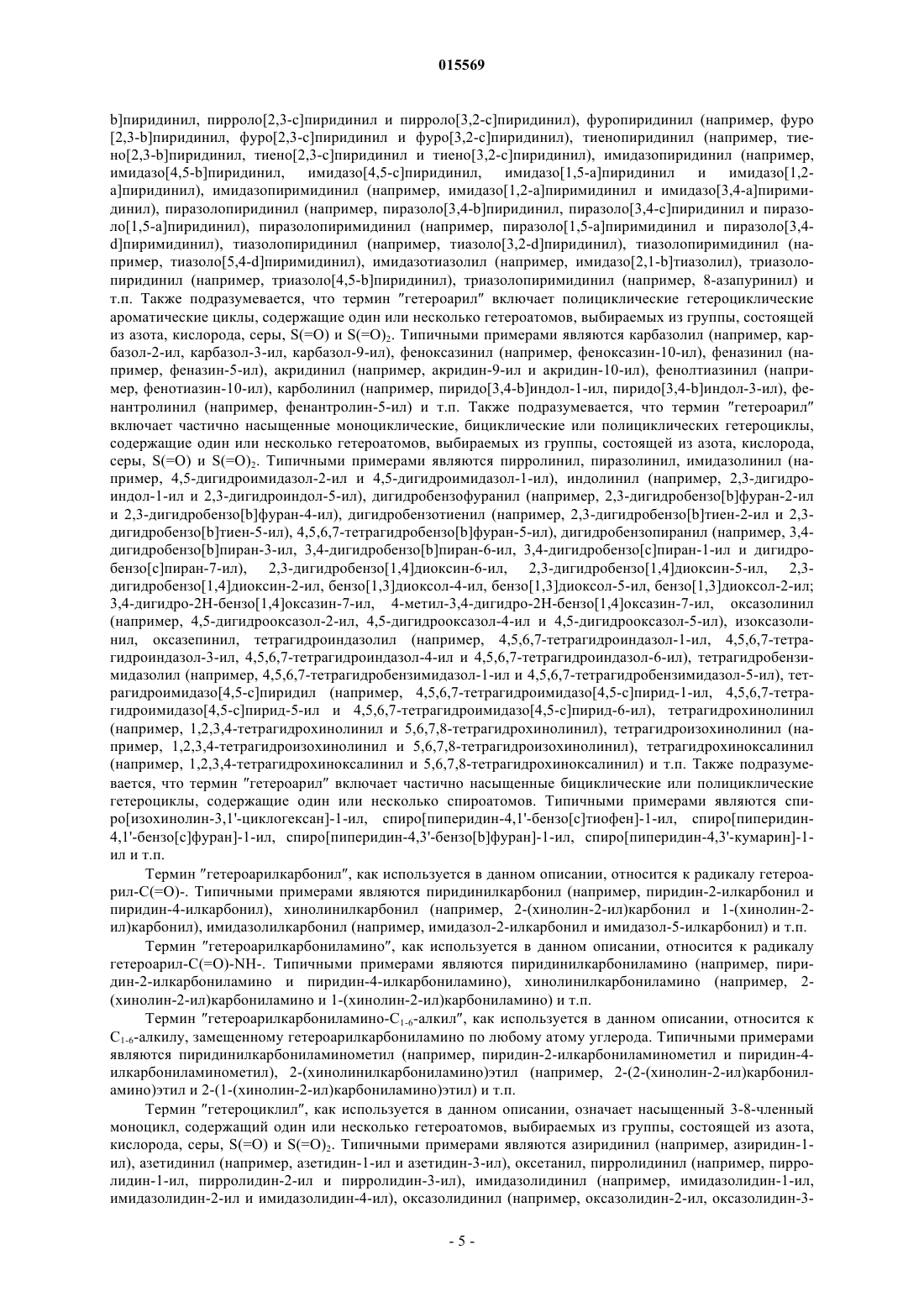 015569

b]пиридинил, пирроло[2,3-c]пиридинил и пирроло[3,2-c]пиридинил), фуропиридинил (например, фуро[2,3-b]пиридинил, фуро[2,3-c]пиридинил и фуро[3,2-c]пиридинил), тиенопиридинил (например, тиено[2,3-b]пиридинил, тиено[2,3-c]пиридинил и тиено[3,2-c]пиридинил), имидазопиридинил (например, имидазо[4,5-b]пиридинил, имидазо[4,5-c]пиридинил, имидазо[1,5-a]пиридинил и имидазо[1,2-a]пиридинил), имидазопиримидинил (например, имидазо[1,2-a]пиримидинил и имидазо[3,4-a]пиримидинил), пиразолопиридинил (например, пиразоло[3,4-b]пиридинил, пиразоло[3,4-c]пиридинил и пиразоло[1,5-a]пиридинил), пиразолопиримидинил (например, пиразоло[1,5-a]пиримидинил и пиразоло[3,4-d]пиримидинил), тиазолопиридинил (например, тиазоло[3,2-d]пиридинил), тиазолопиримидинил (например, тиазоло[5,4-d]пиримидинил), имидазотиазолил (например, имидазо[2,1-b]тиазолил), триазолопиридинил (например, триазоло[4,5-b]пиридинил), триазолопиримидинил (например, 8-азапуринил) и т.п. Также подразумевается, что термин "гетероарил" включает полициклические гетероциклические ароматические циклы, содержащие один или несколько гетероатомов, выбираемых из группы, состоящей из азота, кислорода, серы, S(=O) и S(=O)$_2$. Типичными примерами являются карбазолил (например, карбазол-2-ил, карбазол-3-ил, карбазол-9-ил), феноксазинил (например, феноксазин-10-ил), феназинил (например, феназин-5-ил), акридинил (например, акридин-9-ил и акридин-10-ил), фенолтиазинил (например, фенотиазин-10-ил), карболинил (например, пиридо[3,4-b]индол-1-ил, пиридо[3,4-b]индол-3-ил), фенантролинил (например, фенантролин-5-ил) и т.п. Также подразумевается, что термин "гетероарил" включает частично насыщенные моноциклические, бициклические или полициклических гетероциклы, содержащие один или несколько гетероатомов, выбираемых из группы, состоящей из азота, кислорода, серы, S(=O) и S(=O)$_2$. Типичными примерами являются пирролинил, пиразолинил, имидазолинил (например, 4,5-дигидроимидазол-2-ил и 4,5-дигидроимидазол-1-ил), индолинил (например, 2,3-дигидроиндол-1-ил и 2,3-дигидроиндол-5-ил), дигидробензофуранил (например, 2,3-дигидробензо[b]фуран-2-ил и 2,3-дигидробензо[b]фуран-4-ил), дигидробензотиенил (например, 2,3-дигидробензо[b]тиен-2-ил и 2,3-дигидробензо[b]тиен-5-ил), 4,5,6,7-тетрагидробензо[b]фуран-5-ил), дигидробензопиранил (например, 3,4-дигидробензо[b]пиран-3-ил, 3,4-дигидробензо[b]пиран-6-ил, 3,4-дигидробензо[c]пиран-1-ил и дигидробензо[c]пиран-7-ил), 2,3-дигидробензо[1,4]диоксин-6-ил, 2,3-дигидробензо[1,4]диоксин-5-ил, 2,3-дигидробензо[1,4]диоксин-2-ил, бензо[1,3]диоксол-4-ил, бензо[1,3]диоксол-5-ил, бензо[1,3]диоксол-2-ил; 3,4-дигидро-2H-бензо[1,4]оксазин-7-ил, 4-метил-3,4-дигидро-2H-бензо[1,4]оксазин-7-ил, оксазолинил (например, 4,5-дигидрооксазол-2-ил, 4,5-дигидрооксазол-4-ил и 4,5-дигидрооксазол-5-ил), изоксазолинил, оксазепинил, тетрагидроиндазолил (например, 4,5,6,7-тетрагидроиндазол-1-ил, 4,5,6,7-тетрагидроиндазол-3-ил, 4,5,6,7-тетрагидроиндазол-4-ил и 4,5,6,7-тетрагидроиндазол-6-ил), тетрагидробензимидазолил (например, 4,5,6,7-тетрагидробензимидазол-1-ил и 4,5,6,7-тетрагидробензимидазол-5-ил), тетрагидроимидазо[4,5-c]пиридил (например, 4,5,6,7-тетрагидроимидазо[4,5-c]пирид-1-ил, 4,5,6,7-тетрагидроимидазо[4,5-c]пирид-5-ил и 4,5,6,7-тетрагидроимидазо[4,5-c]пирид-6-ил), тетрагидрохинолинил (например, 1,2,3,4-тетрагидрохинолинил и 5,6,7,8-тетрагидрохинолинил), тетрагидроизохинолинил (например, 1,2,3,4-тетрагидроизохинолинил и 5,6,7,8-тетрагидроизохинолинил), тетрагидрохиноксалинил (например, 1,2,3,4-тетрагидрохиноксалинил и 5,6,7,8-тетрагидрохиноксалинил) и т.п. Также подразумевается, что термин "гетероарил" включает частично насыщенные бициклические или полициклические гетероциклы, содержащие один или несколько спироатомов. Типичными примерами являются спиро[изохинолин-3,1'-циклогексан]-1-ил, спиро[пиперидин-4,1'-бензо[c]тиофен]-1-ил, спиро[пиперидин-4,1'-бензо[c]фуран]-1-ил, спиро[пиперидин-4,3'-бензо[b]фуран]-1-ил, спиро[пиперидин-4,3'-кумарин]-1-ил и т.п.

Термин "гетероарилкарбонил", как используется в данном описании, относится к радикалу гетероарил-C(=O)-. Типичными примерами являются пиридинилкарбонил (например, пиридин-2-илкарбонил и пиридин-4-илкарбонил), хинолинилкарбонил (например, 2-(хинолин-2-ил)карбонил и 1-(хинолин-2-ил)карбонил), имидазолилкарбонил (например, имидазол-2-илкарбонил и имидазол-5-илкарбонил) и т.п.

Термин "гетероарилкарбониламино", как используется в данном описании, относится к радикалу гетероарил-C(=O)-NH-. Типичными примерами являются пиридинилкарбониламино (например, пиридин-2-илкарбониламино и пиридин-4-илкарбониламино), хинолинилкарбониламино (например, 2-(хинолин-2-ил)карбониламино и 1-(хинолин-2-ил)карбониламино) и т.п.

Термин "гетероарилкарбониламино-C$_{1-6}$-алкил", как используется в данном описании, относится к C$_{1-6}$-алкилу, замещенному гетероарилкарбониламино по любому атому углерода. Типичными примерами являются пиридинилкарбониламинометил (например, пиридин-2-илкарбониламинометил и пиридин-4-илкарбониламинометил), 2-(хинолинилкарбониламино)этил (например, 2-(2-(хинолин-2-ил)карбониламино)этил и 2-(1-(хинолин-2-ил)карбониламино)этил) и т.п.

Термин "гетероциклил", как используется в данном описании, означает насыщенный 3-8-членный моноцикл, содержащий один или несколько гетероатомов, выбираемых из группы, состоящей из азота, кислорода, серы, S(=O) и S(=O)$_2$. Типичными примерами являются азиридинил (например, азиридин-1-ил), азетидинил (например, азетидин-1-ил и азетидин-3-ил), оксетанил, пирролидинил (например, пирролидин-1-ил, пирролидин-2-ил и пирролидин-3-ил), имидазолидинил (например, имидазолидин-1-ил, имидазолидин-2-ил и имидазолидин-4-ил), оксазолидинил (например, оксазолидин-2-ил, оксазолидин-3-

- 5 -